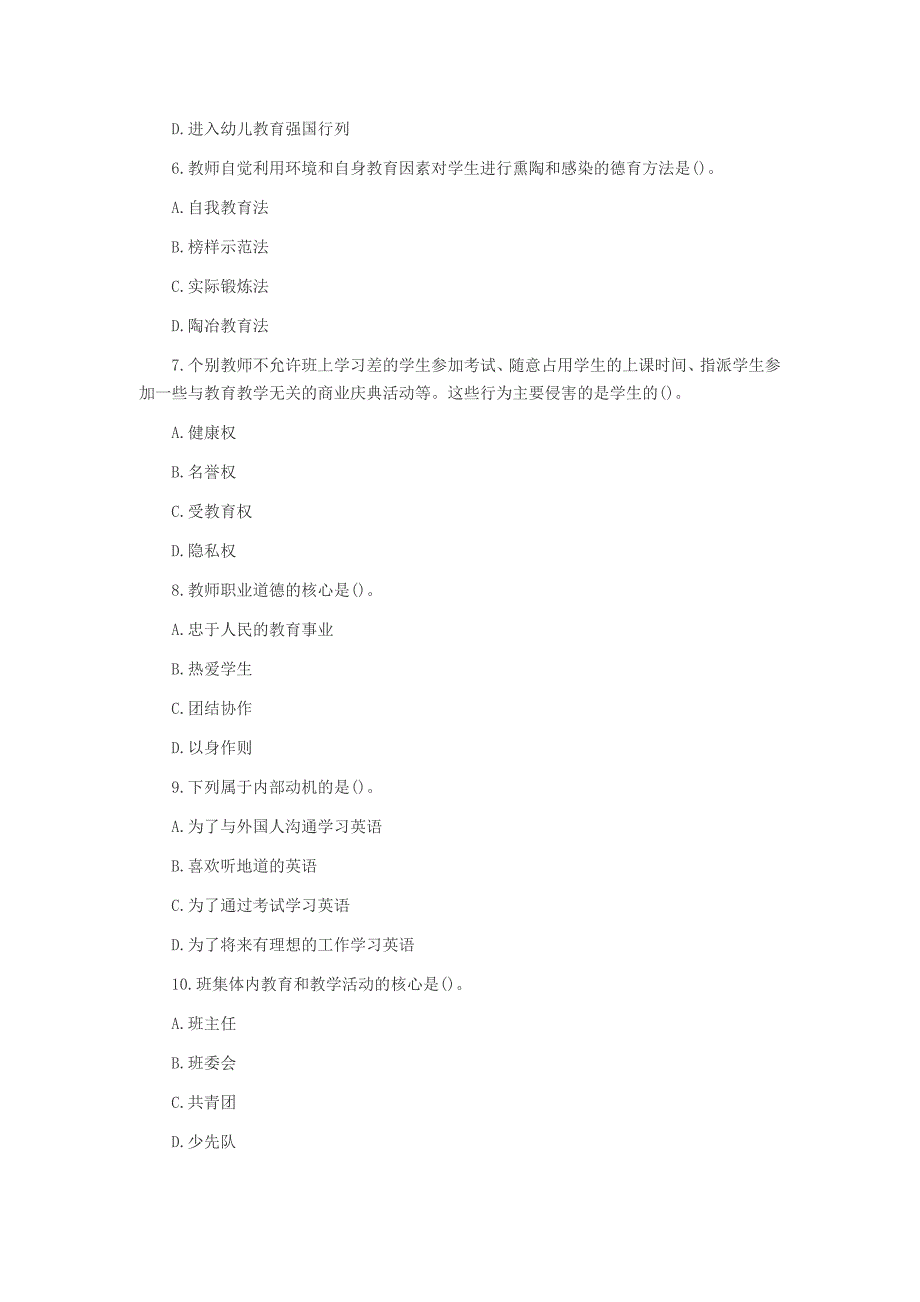 D.进入幼儿教育强国行列

6.教师自觉利用环境和自身教育因素对学生进行熏陶和感染的德育方法是()。

A.自我教育法

B.榜样示范法

C.实际锻炼法

D.陶冶教育法

7.个别教师不允许班上学习差的学生参加考试、随意占用学生的上课时间、指派学生参加一些与教育教学无关的商业庆典活动等。这些行为主要侵害的是学生的()。

A.健康权

B.名誉权

C.受教育权

D.隐私权

8.教师职业道德的核心是()。

A.忠于人民的教育事业

B.热爱学生

C.团结协作

D.以身作则

9.下列属于内部动机的是()。

A.为了与外国人沟通学习英语

B.喜欢听地道的英语

C.为了通过考试学习英语

D.为了将来有理想的工作学习英语

10.班集体内教育和教学活动的核心是()。

A.班主任

B.班委会

C.共青团

D.少先队